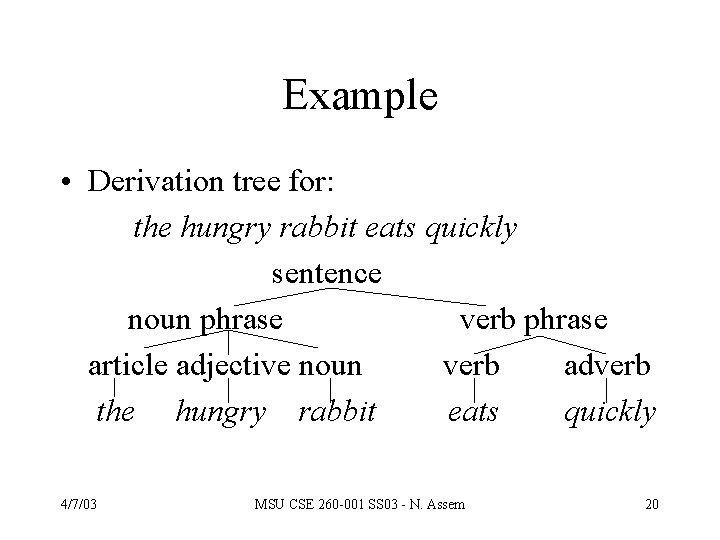 Example

• Derivation tree for:

the hungry rabbit eats quickly

sentence

noun phrase

verb phrase

article adjective noun

verb adverb

the hungry rabbit

eats quickly

4/7/03

MSU CSE 260-001 SS03 - N. Assem

20